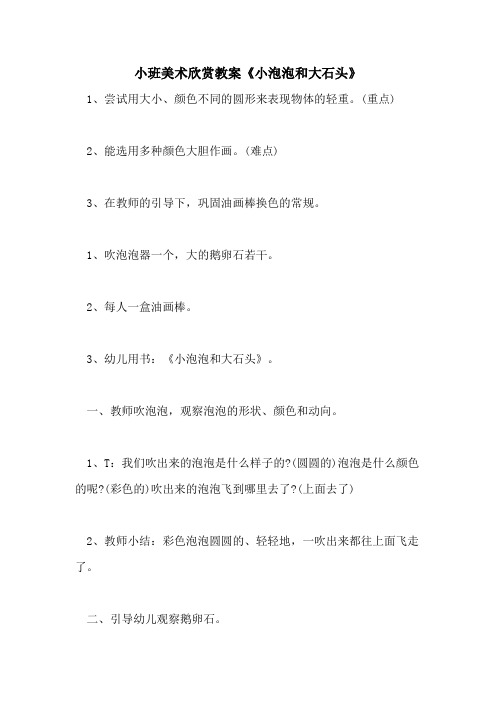 小班美术欣赏教案《小泡泡和大石头》

1、尝试用大小、颜色不同的圆形来表现物体的轻重。(重点)

2、能选用多种颜色大胆作画。(难点)

3、在教师的引导下，巩固油画棒换色的常规。

1、吹泡泡器一个，大的鹅卵石若干。

2、每人一盒油画棒。

3、幼儿用书：《小泡泡和大石头》。

一、教师吹泡泡，观察泡泡的形状、颜色和动向。

1、T：我们吹出来的泡泡是什么样子的?(圆圆的)泡泡是什么颜色的呢?(彩色的)吹出来的泡泡飞到哪里去了?(上面去了)

2、教师小结：彩色泡泡圆圆的、轻轻地，一吹出来都往上面飞走了。

二、引导幼儿观察鹅卵石。